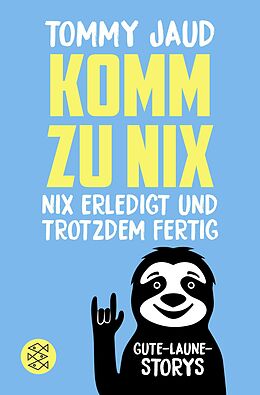 TOMMY JAUD

KOMM ZU NIX

NIX ERLEDIGT UND TROTZDEM FERTIG

GUTE-LAUNE-STORYS